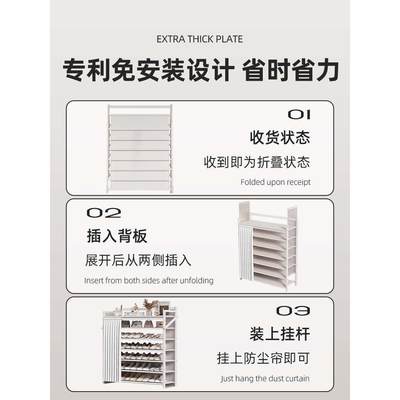 EXTRA THICK PLATE

专利免安装设计 省时省力

01

收货状态

收到即为折叠状态

Folded upon receipt

02

插入背板

展开后从两侧插入

Insert from both sides after unfolding

03

装上挂杆

挂上防尘帘即可

Just hang the dust curtain